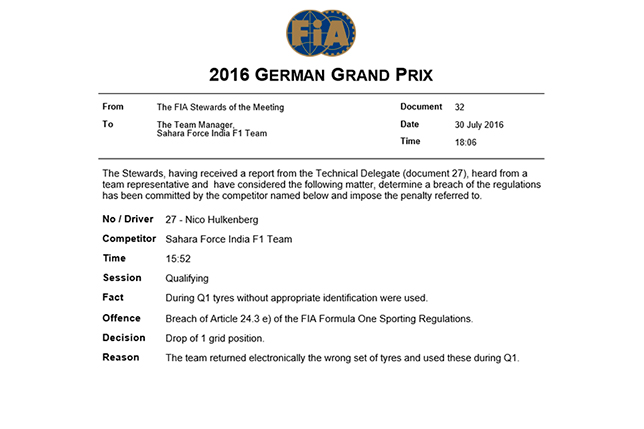 FIA

2016 GERMAN GRAND PRIX

From The FIA Stewards of the Meeting
To The Team Manager, Sahara Force India F1 Team

Document 32
Date 30 July 2016
Time 18:06

The Stewards, having received a report from the Technical Delegate (document 27), heard from a team representative and have considered the following matter, determine a breach of the regulations has been committed by the competitor named below and impose the penalty referred to.

No / Driver 27 - Nico Hulkenberg

Competitor Sahara Force India F1 Team

Time 15:52

Session Qualifying

Fact During Q1 tyres without appropriate identification were used.

Offence Breach of Article 24.3 e) of the FIA Formula One Sporting Regulations.

Decision Drop of 1 grid position.

Reason The team returned electronically the wrong set of tyres and used these during Q1.